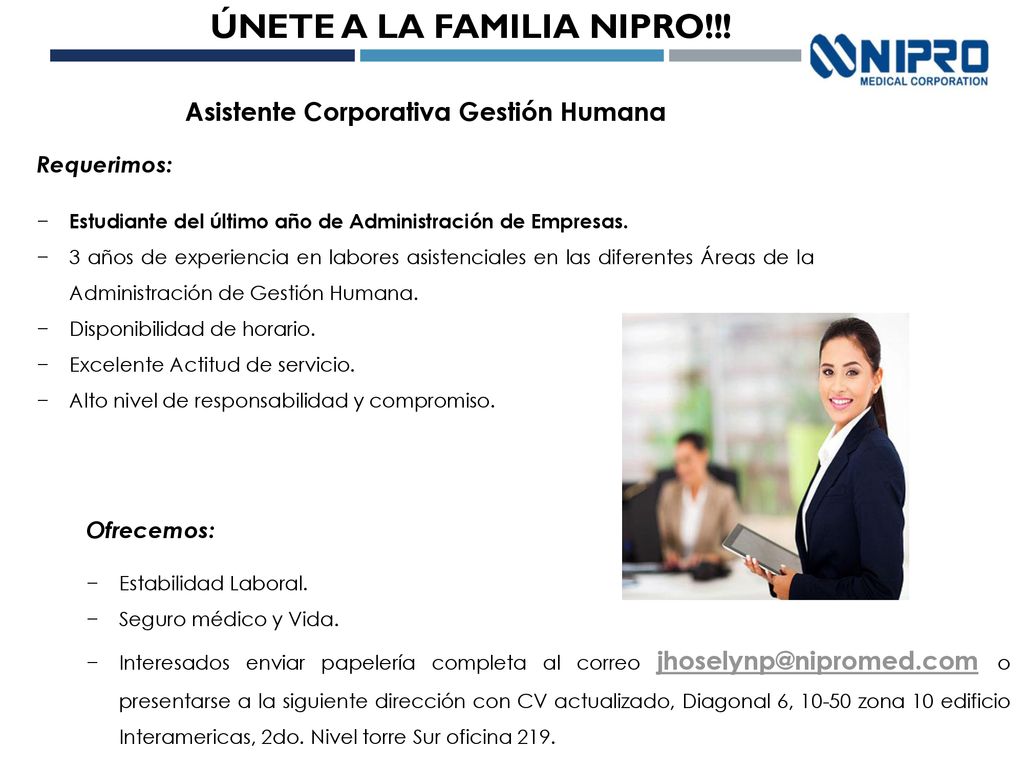 ÚNETE A LA FAMILIA NIPRO!!!

NIPRO
MEDICAL CORPORATION

Asistente Corporativa Gestión Humana

Requerimos:

− Estudiante del último año de Administración de Empresas.
− 3 años de experiencia en labores asistenciales en las diferentes Áreas de la Administración de Gestión Humana.
− Disponibilidad de horario.
− Excelente Actitud de servicio.
− Alto nivel de responsabilidad y compromiso.

Ofrecemos:

− Estabilidad Laboral.
− Seguro médico y Vida.
− Interesados enviar papelería completa al correo jhoselynp@nipromed.com o presentarse a la siguiente dirección con CV actualizado, Diagonal 6, 10-50 zona 10 edificio Interamericas, 2do. Nivel torre Sur oficina 219.